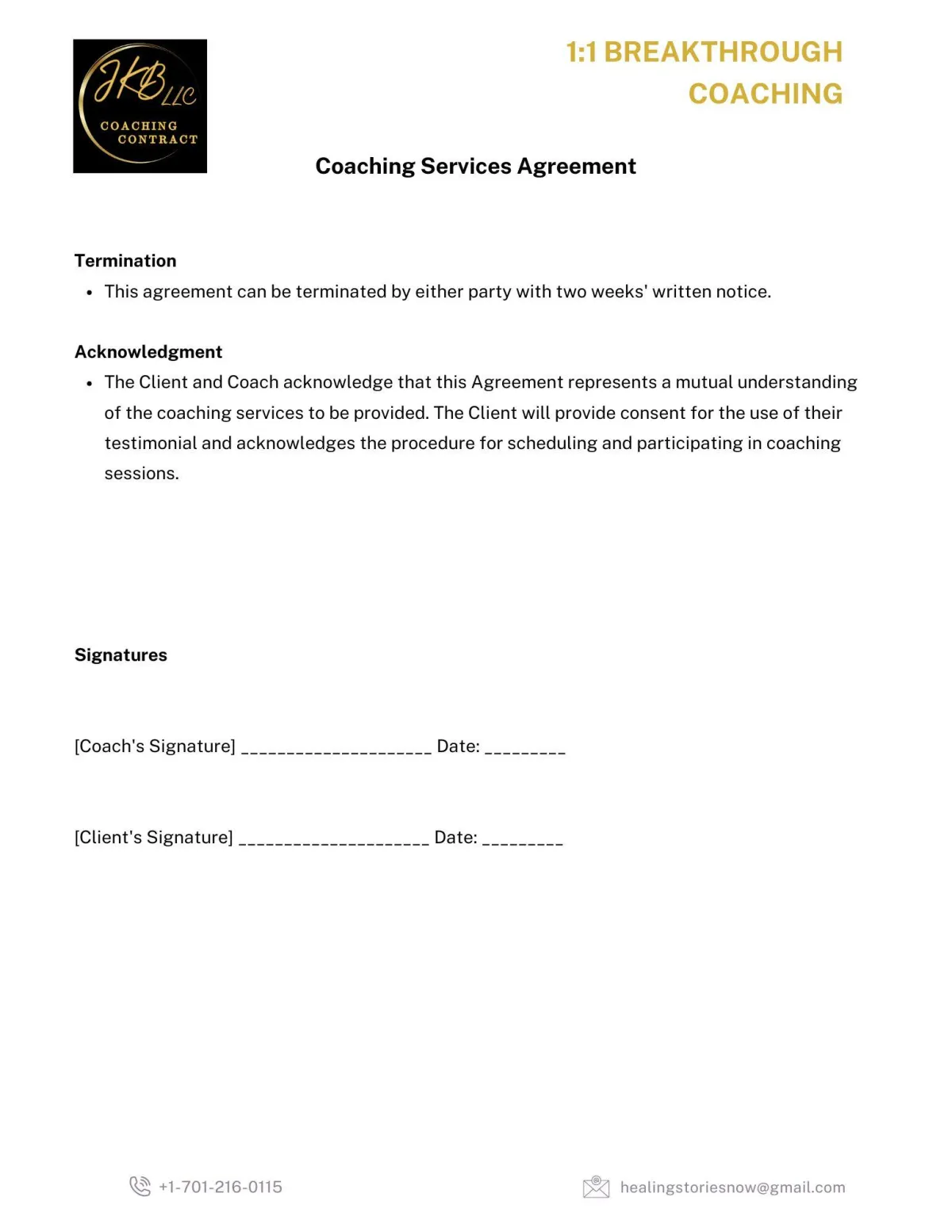 JKB LLC
COACHING CONTRACT

1:1 BREAKTHROUGH COACHING

Coaching Services Agreement

Termination
• This agreement can be terminated by either party with two weeks' written notice.

Acknowledgment
• The Client and Coach acknowledge that this Agreement represents a mutual understanding of the coaching services to be provided. The Client will provide consent for the use of their testimonial and acknowledges the procedure for scheduling and participating in coaching sessions.

Signatures

[Coach's Signature] _____________________ Date: _________

[Client's Signature] _____________________ Date: _________

+1-701-216-0115

healingstoriesnow@gmail.com